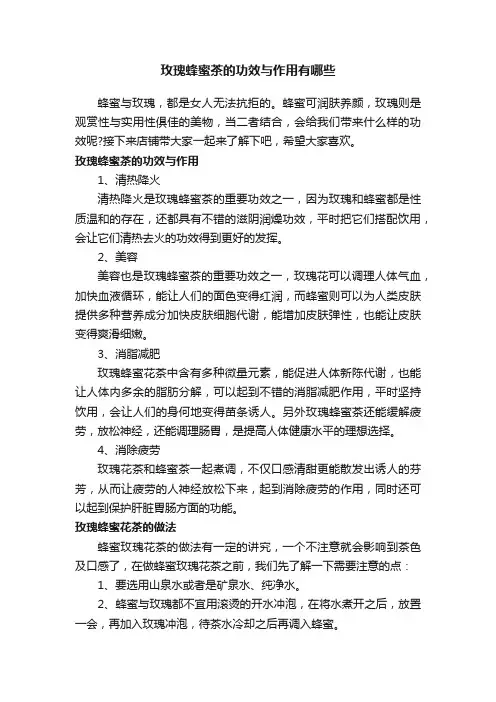 玫瑰蜂蜜茶的功效与作用有哪些

蜂蜜与玫瑰，都是女人无法抗拒的。蜂蜜可润肤养颜，玫瑰则是观赏性与实用性俱佳的美物，当二者结合，会给我们带来什么样的功效呢?接下来店铺带大家一起来了解下吧，希望大家喜欢。

玫瑰蜂蜜茶的功效与作用

1、清热降火

清热降火是玫瑰蜂蜜茶的重要功效之一，因为玫瑰和蜂蜜都是性质温和的存在，还都具有不错的滋阴润燥功效，平时把它们搭配饮用，会让它们清热去火的功效得到更好的发挥。

2、美容

美容也是玫瑰蜂蜜茶的重要功效之一，玫瑰花可以调理人体气血，加快血液循环，能让人们的面色变得红润，而蜂蜜则可以为人类皮肤提供多种营养成分加快皮肤细胞代谢，能增加皮肤弹性，也能让皮肤变得爽滑细嫩。

3、消脂减肥

玫瑰蜂蜜花茶中含有多种微量元素，能促进人体新陈代谢，也能让人体内多余的脂肪分解，可以起到不错的消脂减肥作用，平时坚持饮用，会让人们的身何地变得苗条诱人。另外玫瑰蜂蜜茶还能缓解疲劳，放松神经，还能调理肠胃，是提高人体健康水平的理想选择。

4、消除疲劳

玫瑰花茶和蜂蜜茶一起煮调，不仅口感清甜更能散发出诱人的芬芳，从而让疲劳的人神经放松下来，起到消除疲劳的作用，同时还可以起到保护肝脏胃肠方面的功能。

玫瑰蜂蜜花茶的做法

蜂蜜玫瑰花茶的做法有一定的讲究，一个不注意就会影响到茶色及口感了，在做蜂蜜玫瑰花茶之前，我们先了解一下需要注意的点：

1、要选用山泉水或者是矿泉水、纯净水。

2、蜂蜜与玫瑰都不宜用滚烫的开水冲泡，在将水煮开之后，放置一会，再加入玫瑰冲泡，待茶水冷却之后再调入蜂蜜。